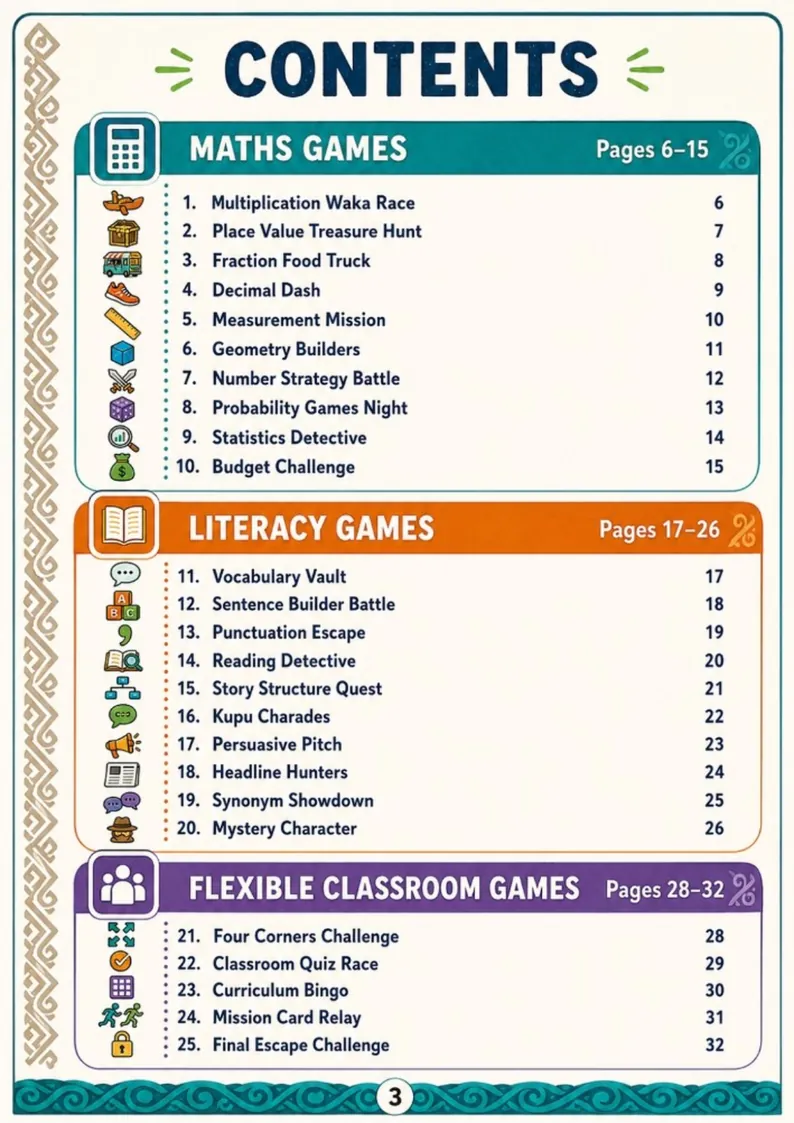 CONTENTS

MATHS GAMES Pages 6–15

1. Multiplication Waka Race 6
2. Place Value Treasure Hunt 7
3. Fraction Food Truck 8
4. Decimal Dash 9
5. Measurement Mission 10
6. Geometry Builders 11
7. Number Strategy Battle 12
8. Probability Games Night 13
9. Statistics Detective 14
10. Budget Challenge 15

LITERACY GAMES Pages 17–26

11. Vocabulary Vault 17
12. Sentence Builder Battle 18
13. Punctuation Escape 19
14. Reading Detective 20
15. Story Structure Quest 21
16. Kupu Charades 22
17. Persuasive Pitch 23
18. Headline Hunters 24
19. Synonym Showdown 25
20. Mystery Character 26

FLEXIBLE CLASSROOM GAMES Pages 28–32

21. Four Corners Challenge 28
22. Classroom Quiz Race 29
23. Curriculum Bingo 30
24. Mission Card Relay 31
25. Final Escape Challenge 32

3